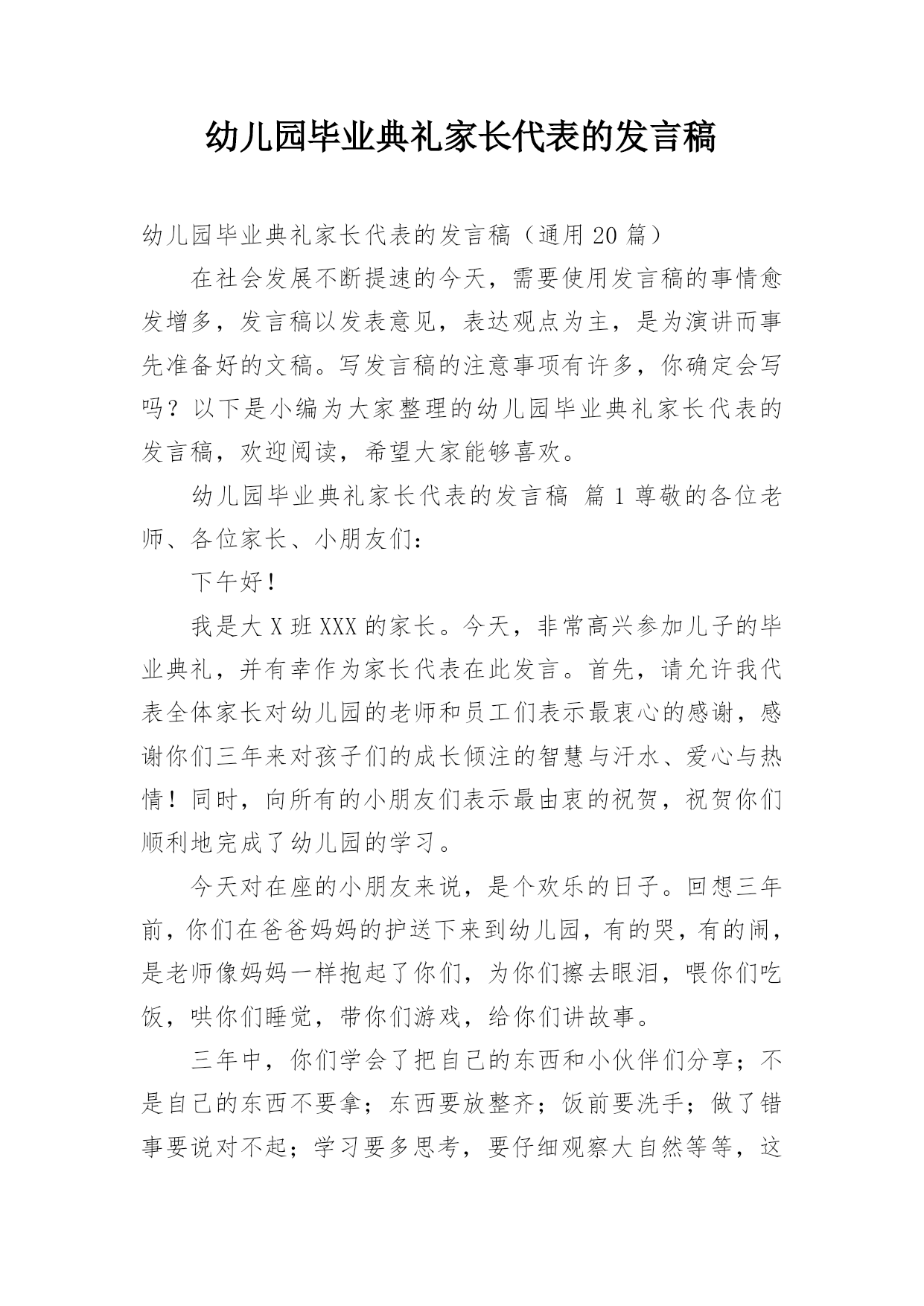 幼儿园毕业典礼家长代表的发言稿

幼儿园毕业典礼家长代表的发言稿（通用 20 篇）

在社会发展不断提速的今天，需要使用发言稿的事情愈发增多，发言稿以发表意见，表达观点为主，是为演讲而事先准备好的文稿。写发言稿的注意事项有许多，你确定会写吗？以下是小编为大家整理的幼儿园毕业典礼家长代表的发言稿，欢迎阅读，希望大家能够喜欢。

幼儿园毕业典礼家长代表的发言稿 篇 1 尊敬的各位老师、各位家长、小朋友们：

下午好！

我是大 X 班 XXX 的家长。今天，非常高兴参加儿子的毕业典礼，并有幸作为家长代表在此发言。首先，请允许我代表全体家长对幼儿园的老师和员工们表示最衷心的感谢，感谢你们三年来对孩子们的成长倾注的智慧与汗水、爱心与热情！同时，向所有的小朋友们表示最由衷的祝贺，祝贺你们顺利地完成了幼儿园的学习。

今天对在座的小朋友来说，是个欢乐的日子。回想三年前，你们在爸爸妈妈的护送下来到幼儿园，有的哭，有的闹，是老师像妈妈一样抱起了你们，为你们擦去眼泪，喂你们吃饭，哄你们睡觉，带你们游戏，给你们讲故事。

三年中，你们学会了把自己的东西和小伙伴们分享；不是自己的东西不要拿；东西要放整齐；饭前要洗手；做了错事要说对不起；学习要多思考，要仔细观察大自然等等，这